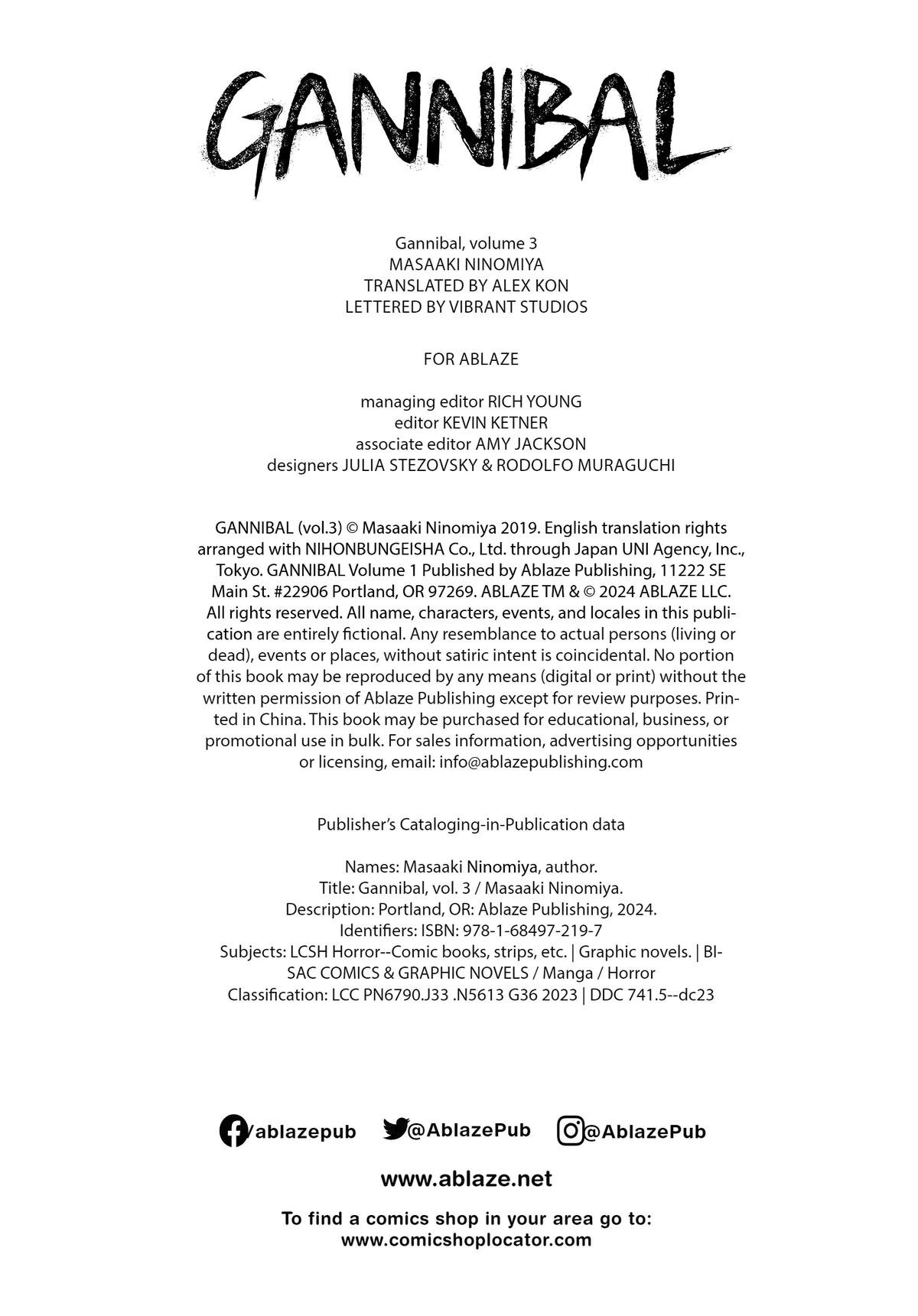 GANNIBAL

Gannibal, volume 3
MASAAKI NINOMIYA
TRANSLATED BY ALEX KON
LETTERED BY VIBRANT STUDIOS

FOR ABLAZE

managing editor RICH YOUNG
editor KEVIN KETNER
associate editor AMY JACKSON
designers JULIA STEZOVSKY & RODOLFO MURAGUCHI

GANNIBAL (vol.3) © Masaaki Ninomiya 2019. English translation rights arranged with NIHONBUNGEISHA Co., Ltd. through Japan UNI Agency, Inc., Tokyo. GANNIBAL Volume 1 Published by Ablaze Publishing, 11222 SE Main St. #22906 Portland, OR 97269. ABLAZE TM & © 2024 ABLAZE LLC. All rights reserved. All name, characters, events, and locales in this publication are entirely fictional. Any resemblance to actual persons (living or dead), events or places, without satiric intent is coincidental. No portion of this book may be reproduced by any means (digital or print) without the written permission of Ablaze Publishing except for review purposes. Printed in China. This book may be purchased for educational, business, or promotional use in bulk. For sales information, advertising opportunities or licensing, email: info@ablazepublishing.com

Publisher's Cataloging-in-Publication data

Names: Masaaki Ninomiya, author.
Title: Gannibal, vol. 3 / Masaaki Ninomiya.
Description: Portland, OR: Ablaze Publishing, 2024.
Identifiers: ISBN: 978-1-68497-219-7
Subjects: LCSH Horror--Comic books, strips, etc. | Graphic novels. | BISAC COMICS & GRAPHIC NOVELS / Manga / Horror
Classification: LCC PN6790.J33 .N5613 G36 2023 | DDC 741.5--dc23

/ablazepub @AblazePub @AblazePub

www.ablaze.net

To find a comics shop in your area go to:
www.comicshoplocator.com